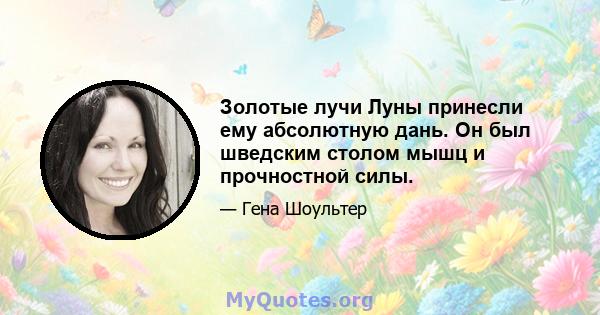 Золотые лучи Луны принесли ему абсолютную дань. Он был шведским столом мышц и прочностной силы.

— Гена Шоультер

MyQuotes.org